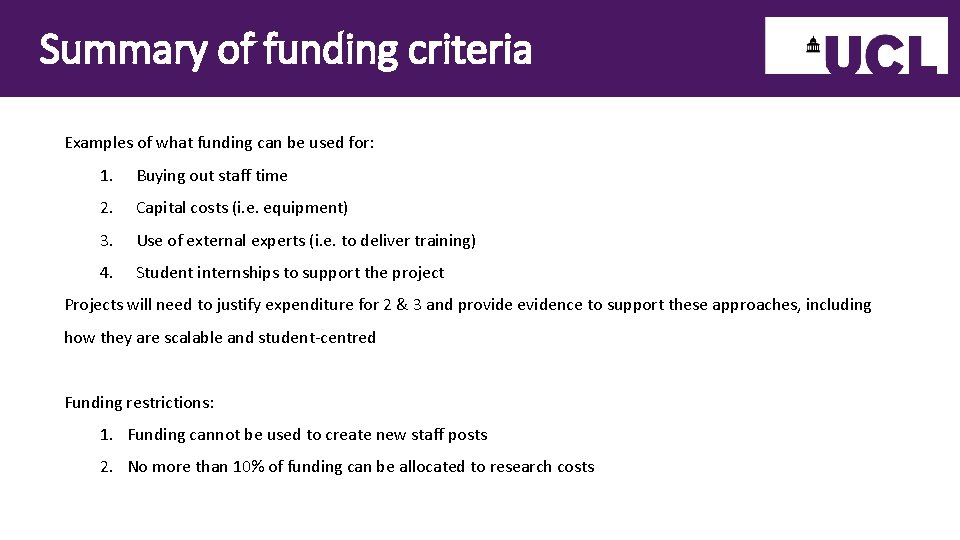 Summary of funding criteria

UCL

Examples of what funding can be used for:

1. Buying out staff time
2. Capital costs (i.e. equipment)
3. Use of external experts (i.e. to deliver training)
4. Student internships to support the project

Projects will need to justify expenditure for 2 & 3 and provide evidence to support these approaches, including how they are scalable and student-centred

Funding restrictions:

1. Funding cannot be used to create new staff posts
2. No more than 10% of funding can be allocated to research costs